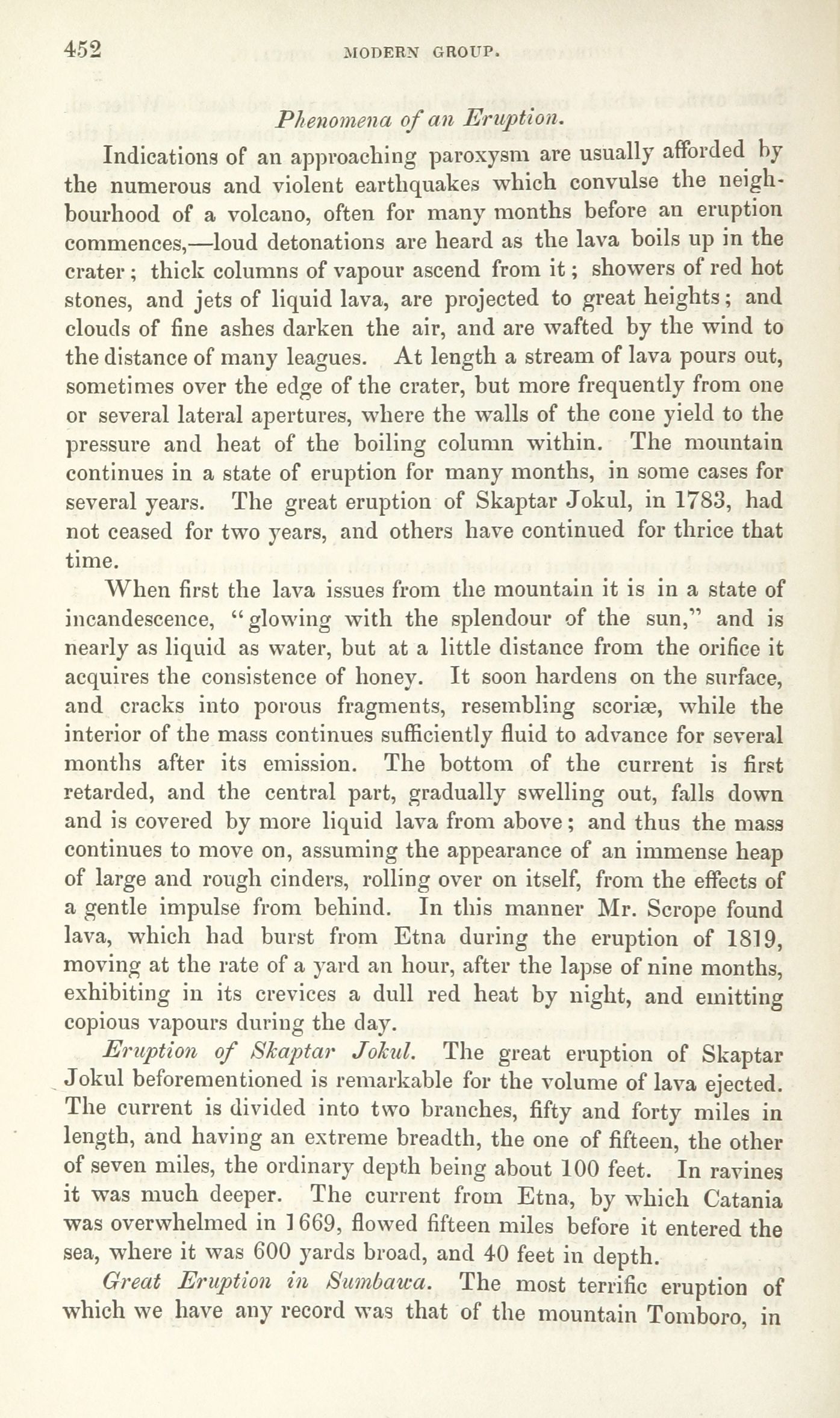 452 MODERN GROUP.

Phenomena of an Eruption.

Indications of an approaching paroxysm are usually afforded by the numerous and violent earthquakes which convulse the neighbourhood of a volcano, often for many months before an eruption commences,—loud detonations are heard as the lava boils up in the crater; thick columns of vapour ascend from it; showers of red hot stones, and jets of liquid lava, are projected to great heights; and clouds of fine ashes darken the air, and are wafted by the wind to the distance of many leagues. At length a stream of lava pours out, sometimes over the edge of the crater, but more frequently from one or several lateral apertures, where the walls of the cone yield to the pressure and heat of the boiling column within. The mountain continues in a state of eruption for many months, in some cases for several years. The great eruption of Skaptar Jokul, in 1783, had not ceased for two years, and others have continued for thrice that time.

When first the lava issues from the mountain it is in a state of incandescence, "glowing with the splendour of the sun," and is nearly as liquid as water, but at a little distance from the orifice it acquires the consistence of honey. It soon hardens on the surface, and cracks into porous fragments, resembling scoriæ, while the interior of the mass continues sufficiently fluid to advance for several months after its emission. The bottom of the current is first retarded, and the central part, gradually swelling out, falls down and is covered by more liquid lava from above; and thus the mass continues to move on, assuming the appearance of an immense heap of large and rough cinders, rolling over on itself, from the effects of a gentle impulse from behind. In this manner Mr. Scrope found lava, which had burst from Etna during the eruption of 1819, moving at the rate of a yard an hour, after the lapse of nine months, exhibiting in its crevices a dull red heat by night, and emitting copious vapours during the day.

Eruption of Skaptar Jokul. The great eruption of Skaptar Jokul beforementioned is remarkable for the volume of lava ejected. The current is divided into two branches, fifty and forty miles in length, and having an extreme breadth, the one of fifteen, the other of seven miles, the ordinary depth being about 100 feet. In ravines it was much deeper. The current from Etna, by which Catania was overwhelmed in 1669, flowed fifteen miles before it entered the sea, where it was 600 yards broad, and 40 feet in depth.

Great Eruption in Sumbawa. The most terrific eruption of which we have any record was that of the mountain Tomboro, in